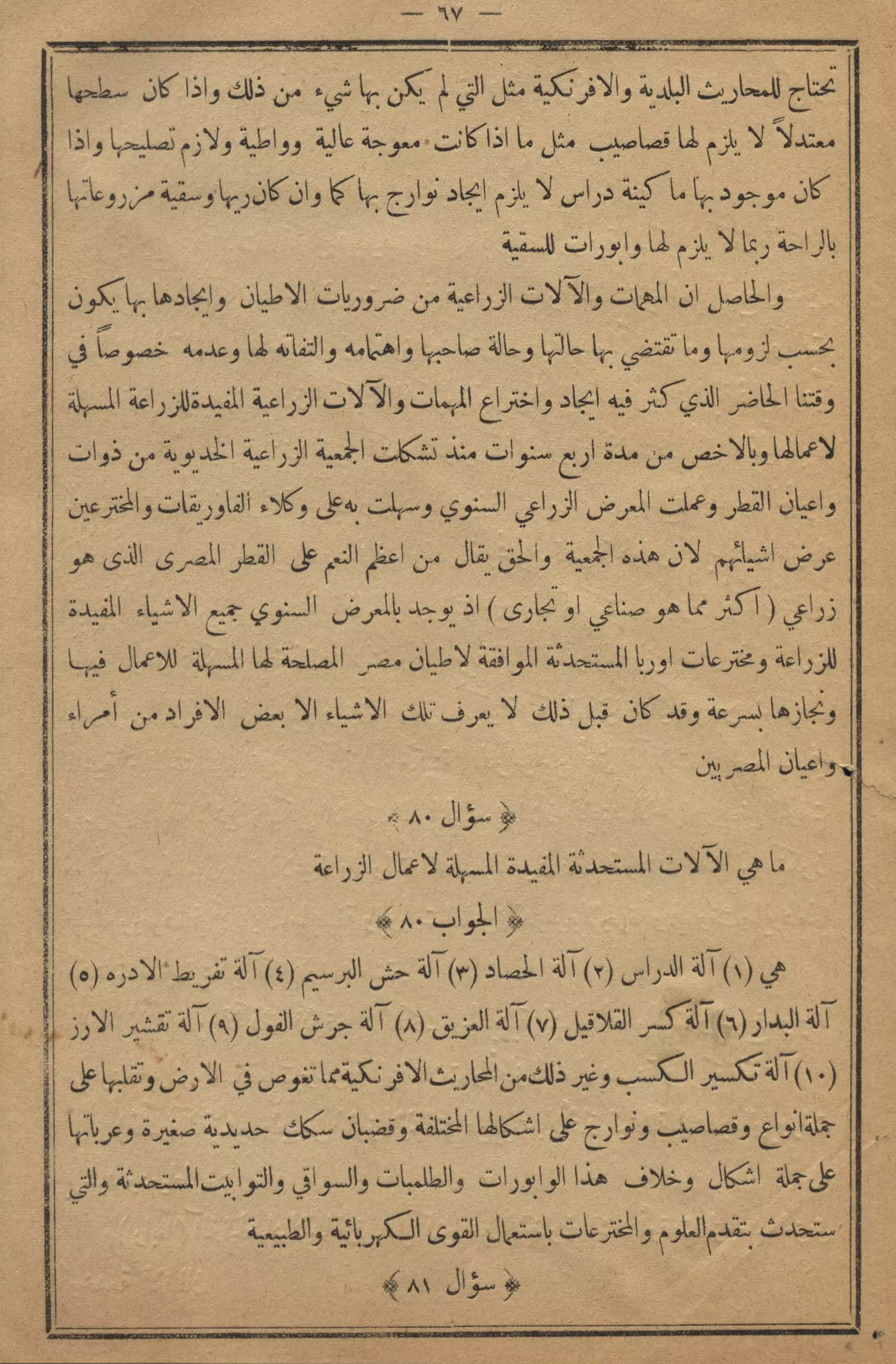 — ٦٧ —

تحتاج للمحاريث البلدية والافرنكية مثل التي لم يكن بها شيء من ذلك واذا كان سطحها معتدلاً لا يلزم لها قصاصيب مثل ما اذاكانت معوجة عالية وواطية ولازم تصليحها واذا كان موجود بها ماكينة دراس لا يلزم ايجاد نوارج بها كما وان كان ريها وسقية مزروعاتها بالراحة ربما لا يلزم لها وابورات للسقية

والحاصل ان المهمات والآلات الزراعية من ضروريات الاطيان وايجادها بها يكون بحسب لزومها وما تقتضي بها حالتها وحالة صاحبها واهتمامه والتفاته لها وعدمه خصوصاً في وقتنا الحاضر الذي كثر فيه ايجاد واختراع المهمات والآلات الزراعية المفيدة للزراعة المسهلة لاعمالها وبالاخص من مدة اربع سنوات منذ تشكلت الجمعية الزراعية الخديوية من ذوات واعيان القطر وعملت المعرض الزراعي السنوي وسهلت به على وكلاء الفاوريقات والمخترعين عرض اشيائهم لان هذه الجمعية والحق يقال من اعظم النعم على القطر المصرى الذى هو زراعي ( اكثر مما هو صناعي او تجارى ) اذ يوجد بالمعرض السنوي جميع الاشياء المفيدة للزراعة ومخترعات اوربا المستحدثة الموافقة لاطيان مصر المصلحة لها المسهلة للاعمال فيها ونجازها بسرعة وقد كان قبل ذلك لا يعرف تلك الاشياء الا بعض الافراد من أمراء واعيان المصريين

﴿ سؤال ٨٠ ﴾

ما هي الآلات المستحدثة المفيدة المسهلة لاعمال الزراعة

﴿ الجواب ٨٠ ﴾

هي (١) آلة الدراس (٢) آلة الحصاد (٣) آلة حش البرسيم (٤) آلة تفريط الادره (٥) آلة البدار (٦) آلة كسر القلاقيل (٧) آلة العزيق (٨) آلة جرش الفول (٩) آلة تقشير الارز (١٠) آلة تكسير الكسب وغير ذلك من المحاريث الافرنكية مما تغوص في الارض وتقلبها على جملة انواع وقصاصيب ونوارج على اشكالها المختلفة وقضبان سكك حديدية صغيرة وعرباتها على جملة اشكال وخلاف هذا الوابورات والطلمبات والسواقي والتوابيت المستحدثة والتي ستحدث بتقدم العلوم والمخترعات باستعمال القوى الكهربائية والطبيعية

﴿ سؤال ٨١ ﴾